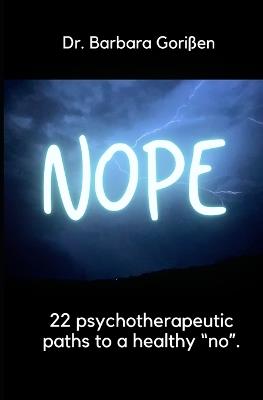 Dr. Barbara Gorißen

NOPE

22 psychotherapeutic paths to a healthy “no”.